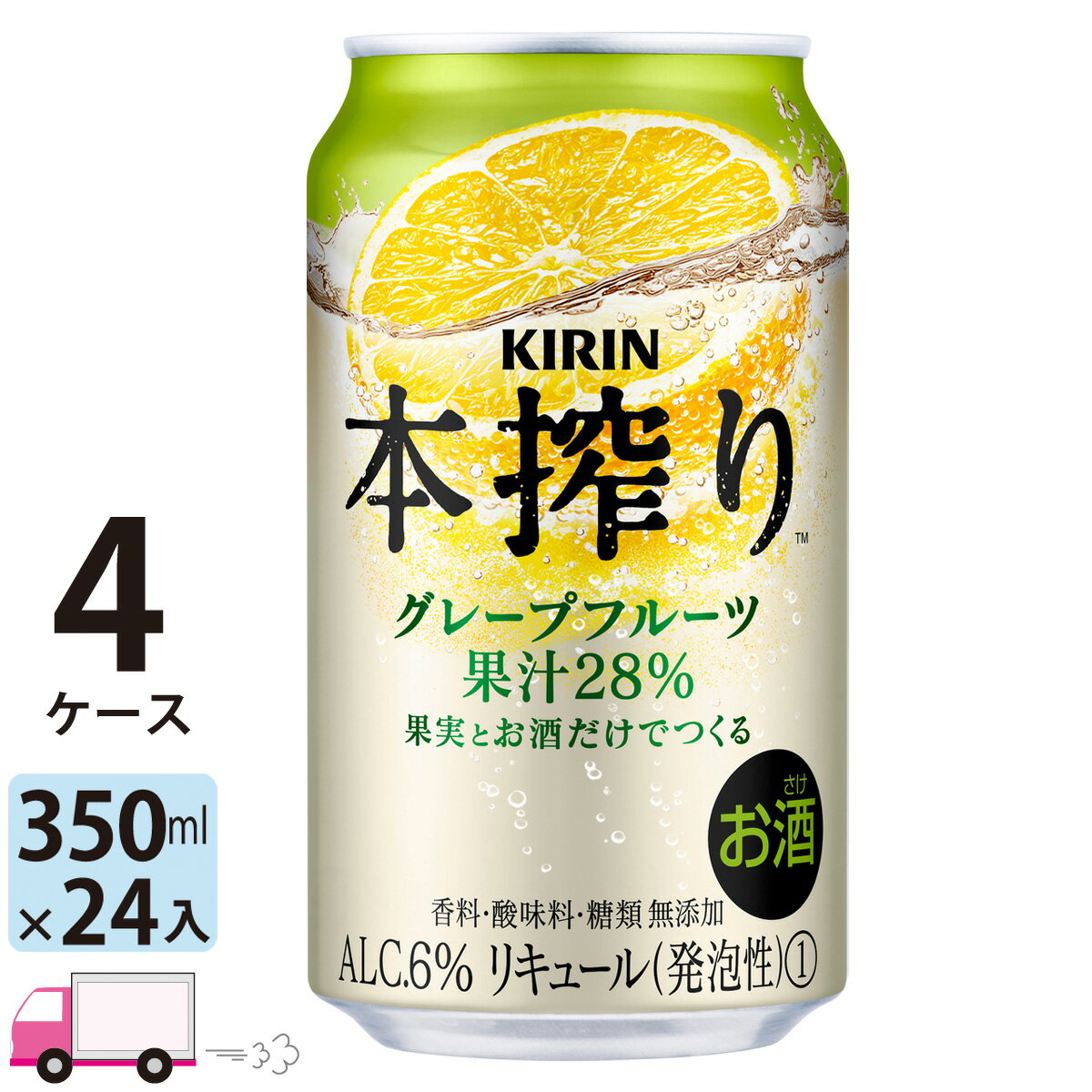 4
ケース

350ml
×24入

KIRIN
本搾り™
グレープフルーツ
果汁28%
果実とお酒だけでつくる

さけ
お酒

香料・酸味料・糖類 無添加
ALC.6% リキュール(発泡性)①